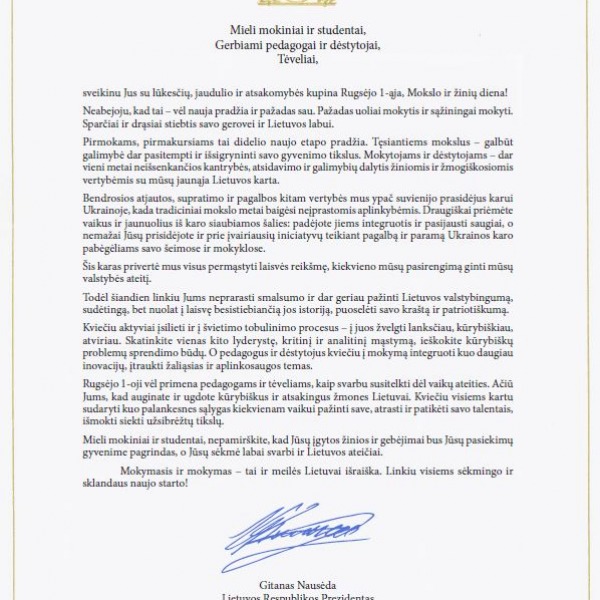 Mieli mokiniai ir studentai,
Gerbiami pedagogai ir dėstytojai,
Tėveliai,

sveikinu Jus su lūkesčių, jaudulio ir atsakomybės kupina Rugsėjo 1-ąja, Mokslo ir žinių diena!

Neabejoju, kad tai – vėl nauja pradžia ir pažadas sau. Pažadas uoliai mokytis ir sąžiningai mokyti. Sparčiai ir drąsiai stiebtis savo gerovei ir Lietuvos labui.

Pirmokams, pirmakursiams tai didelio naujo etapo pradžia. Tęsiantiems mokslus – galbūt galimybė dar pasitempti ir išsigryninti savo gyvenimo tikslus. Mokytojams ir dėstytojams – dar vieni metai neišsenkančios kantrybės, atsidavimo ir galimybių dalytis žiniomis ir žmogiškosiomis vertybėmis su mūsų jaunąja Lietuvos karta.

Bendrosios atjautos, supratimo ir pagalbos kitam vertybės mus ypač suvienijo prasidėjus karui Ukrainoje, kada tradiciniai mokslo metai baigėsi neįprastomis aplinkybėmis. Draugiškai priėmėte vaikus ir jaunuolius iš karo siaubiamos šalies: padėjote jiems integruotis ir pasijausti saugiai, o nemažai Jūsų prisidėjote ir prie įvairiausių iniciatyvų teikiant pagalbą ir paramą Ukrainos karo pabėgėliams savo šeimose ir mokyklose.

Šis karas privertė mus visus permąstyti laisvės reikšmę, kiekvieno mūsų pasirengimą ginti mūsų valstybės ateitį.

Todėl šiandien linkiu Jums neprarasti smalsumo ir dar geriau pažinti Lietuvos valstybingumą, sudėtingą, bet nuolat į laisvę besistiebiančią jos istoriją, puoselėti savo kraštą ir patriotiškumą.

Kviečiu aktyviai įsilieti ir į švietimo tobulinimo procesus – į juos žvelgti lanksčiau, kūrybiškiau, atviriau. Skatinkite vienas kito lyderystę, kritinį ir analitinį mąstymą, ieškokite kūrybiškų problemų sprendimo būdų. O pedagogus ir dėstytojus kviečiu į mokymą integruoti kuo daugiau inovacijų, įtraukti žaliąsias ir aplinkosaugos temas.

Rugsėjo 1-oji vėl primena pedagogams ir tėveliams, kaip svarbu susitelkti dėl vaikų ateities. Ačiū Jums, kad auginate ir ugdote kūrybiškus ir atsakingus žmones Lietuvai. Kviečiu visiems kartu sudaryti kuo palankesnes sąlygas kiekvienam vaikui pažinti save, atrasti ir patikėti savo talentais, išmokti siekti užsibrėžtų tikslų.

Mieli mokiniai ir studentai, nepamirškite, kad Jūsų įgytos žinios ir gebėjimai bus Jūsų pasiekimų gyvenime pagrindas, o Jūsų sėkmė labai svarbi ir Lietuvos ateičiai.

Mokymasis ir mokymas – tai ir meilės Lietuvai išraiška. Linkiu visiems sėkmingo ir sklandaus naujo starto!

Gitanas Nausėda
Lietuvos Respublikos Prezidentas